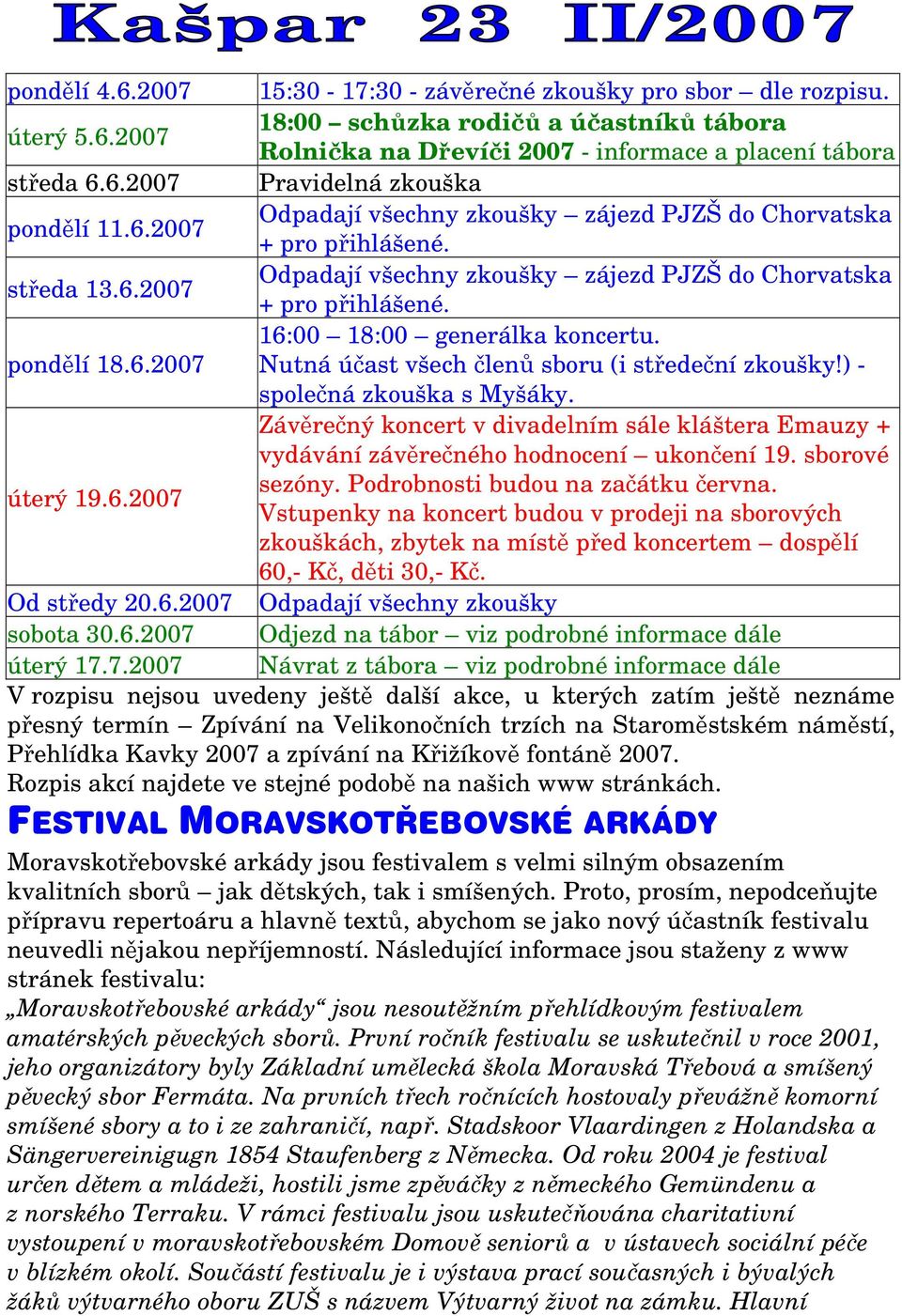 Kašpar 23 II/2007

| | |
|---|---|
| pondělí 4.6.2007 | 15:30 - 17:30 - závěrečné zkoušky pro sbor – dle rozpisu. |
| úterý 5.6.2007 | 18:00 – schůzka rodičů a účastníků tábora Rolnička na Dřevíči 2007 - informace a placení tábora |
| středa 6.6.2007 | Pravidelná zkouška |
| pondělí 11.6.2007 | Odpadají všechny zkoušky – zájezd PJZŠ do Chorvatska + pro přihlášené. |
| středa 13.6.2007 | Odpadají všechny zkoušky – zájezd PJZŠ do Chorvatska + pro přihlášené. |
| pondělí 18.6.2007 | 16:00 – 18:00 – generálka koncertu. Nutná účast všech členů sboru (i středeční zkoušky!) - společná zkouška s Myšáky. |
| úterý 19.6.2007 | Závěrečný koncert v divadelním sále kláštera Emauzy + vydávání závěrečného hodnocení – ukončení 19. sborové sezóny. Podrobnosti budou na začátku června. Vstupenky na koncert budou v prodeji na sborových zkouškách, zbytek na místě před koncertem – dospělí 60,- Kč, děti 30,- Kč. |
| Od středy 20.6.2007 | Odpadají všechny zkoušky |
| sobota 30.6.2007 | Odjezd na tábor – viz podrobné informace dále |
| úterý 17.7.2007 | Návrat z tábora – viz podrobné informace dále |

V rozpisu nejsou uvedeny ještě další akce, u kterých zatím ještě neznáme přesný termín – Zpívání na Velikonočních trzích na Staroměstském náměstí, Přehlídka Kavky 2007 a zpívání na Křižíkově fontáně 2007.
Rozpis akcí najdete ve stejné podobě na našich www stránkách.

FESTIVAL MORAVSKOTŘEBOVSKÉ ARKÁDY

Moravskotřebovské arkády jsou festivalem s velmi silným obsazením kvalitních sborů – jak dětských, tak i smíšených. Proto, prosím, nepodceňujte přípravu repertoáru a hlavně textů, abychom se jako nový účastník festivalu neuvedli nějakou nepříjemností. Následující informace jsou staženy z www stránek festivalu:

„Moravskotřebovské arkády“ jsou nesoutěžním přehlídkovým festivalem amatérských pěveckých sborů. První ročník festivalu se uskutečnil v roce 2001, jeho organizátory byly Základní umělecká škola Moravská Třebová a smíšený pěvecký sbor Fermáta. Na prvních třech ročnících hostovaly převážně komorní smíšené sbory a to i ze zahraničí, např. Stadskoor Vlaardingen z Holandska a Sängervereinigugn 1854 Staufenberg z Německa. Od roku 2004 je festival určen dětem a mládeži, hostili jsme zpěváčky z německého Gemündenu a z norského Terraku. V rámci festivalu jsou uskutečňována charitativní vystoupení v moravskotřebovském Domově seniorů a v ústavech sociální péče v blízkém okolí. Součástí festivalu je i výstava prací současných i bývalých žáků výtvarného oboru ZUŠ s názvem Výtvarný život na zámku. Hlavní